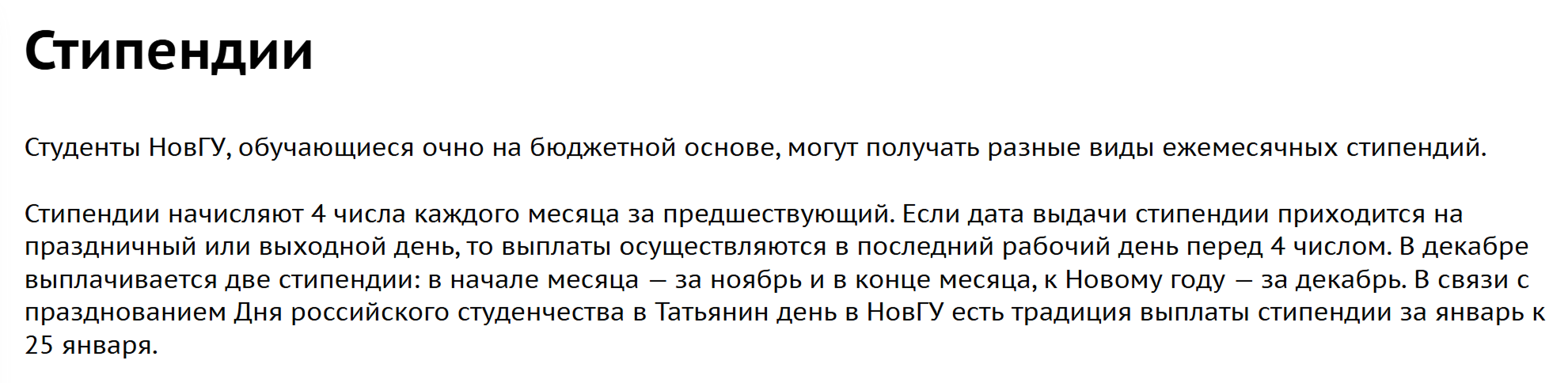 Стипендии

Студенты НовГУ, обучающиеся очно на бюджетной основе, могут получать разные виды ежемесячных стипендий.

Стипендии начисляют 4 числа каждого месяца за предшествующий. Если дата выдачи стипендии приходится на праздничный или выходной день, то выплаты осуществляются в последний рабочий день перед 4 числом. В декабре выплачивается две стипендии: в начале месяца — за ноябрь и в конце месяца, к Новому году — за декабрь. В связи с празднованием Дня российского студенчества в Татьянин день в НовГУ есть традиция выплаты стипендии за январь к 25 января.